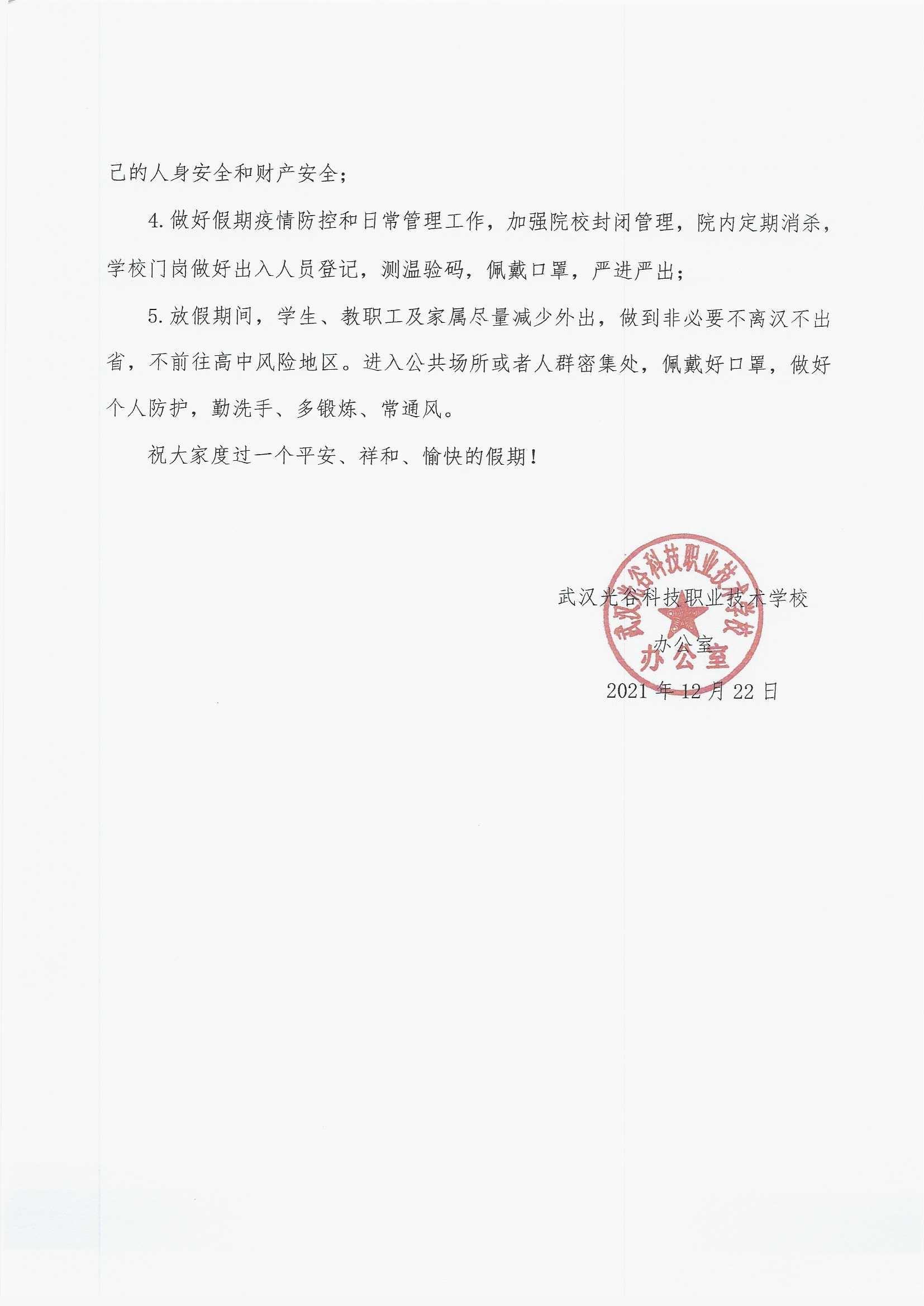 己的人身安全和财产安全;

4.做好假期疫情防控和日常管理工作，加强院校封闭管理，院内定期消杀，学校门岗做好出入人员登记，测温验码，佩戴口罩，严进严出;

5.放假期间，学生、教职工及家属尽量减少外出，做到非必要不离汉不出省，不前往高中风险地区。进入公共场所或者人群密集处，佩戴好口罩，做好个人防护，勤洗手、多锻炼、常通风。

祝大家度过一个平安、祥和、愉快的假期!

武汉光谷科技职业技术学校
办公室
2021年12月22日

武汉光谷科技职业技术学校
办公室